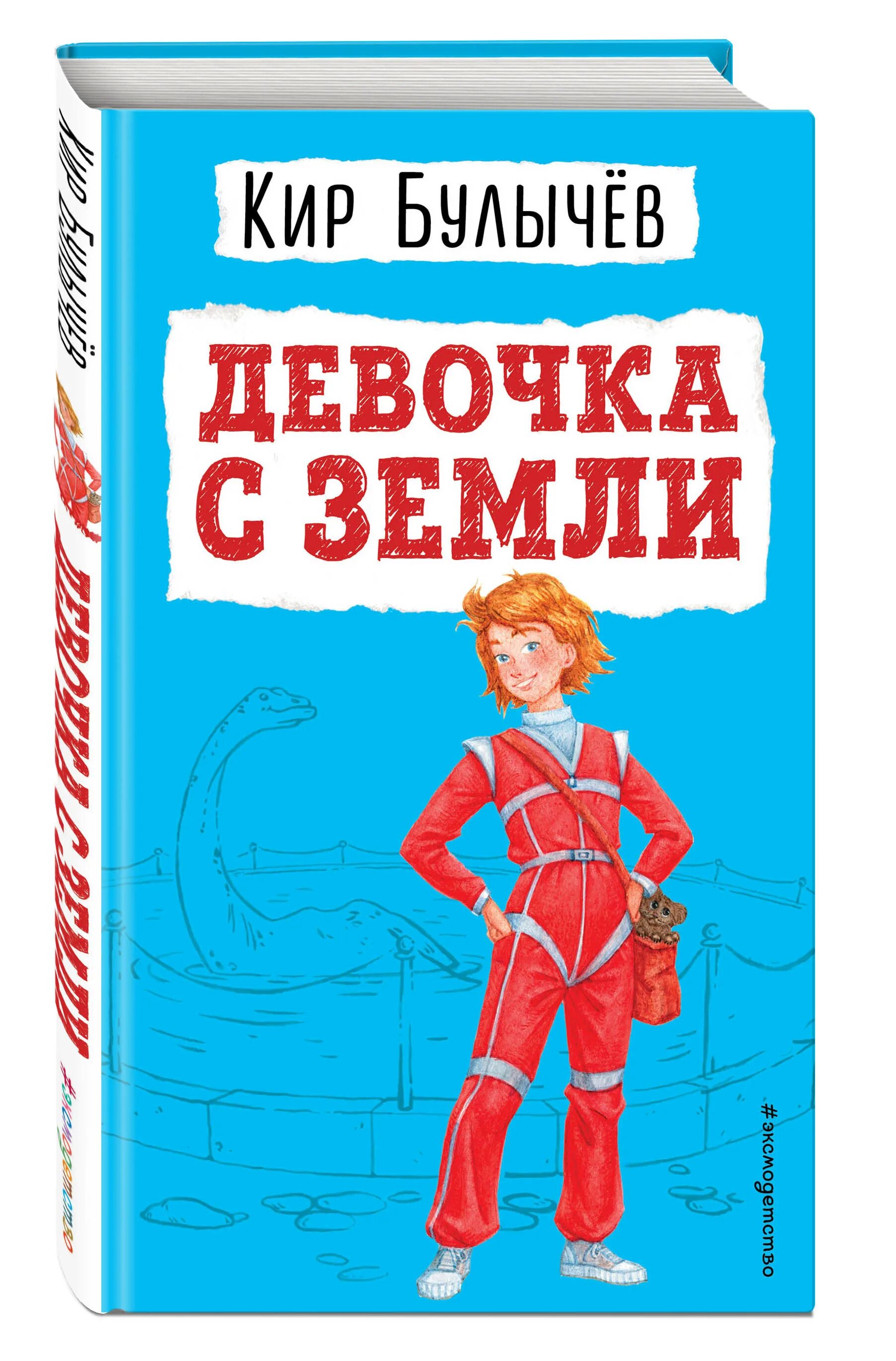 Кир Булычёв

ДЕВОЧКА С ЗЕМЛИ

#эксмодетство

Кир Булычёв
ДЕВОЧКА С ЗЕМЛИ
#эксмодетство